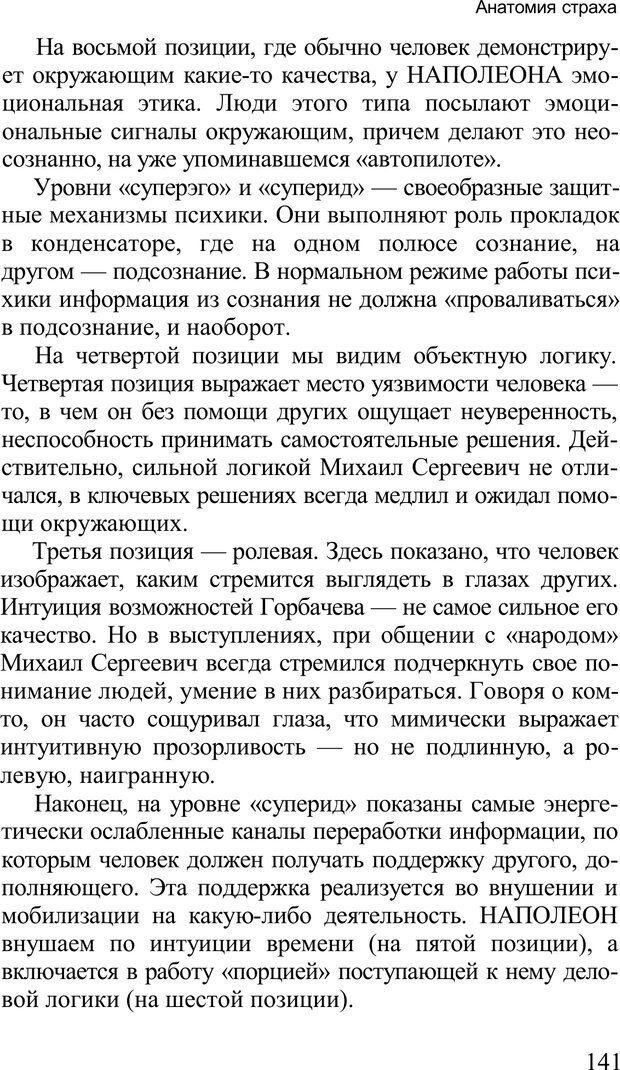 Анатомия страха

На восьмой позиции, где обычно человек демонстрирует окружающим какие-то качества, у НАПОЛЕОНА эмоциональная этика. Люди этого типа посылают эмоциональные сигналы окружающим, причем делают это неосознанно, на уже упоминавшемся «автопилоте».

Уровни «суперэго» и «суперид» — своеобразные защитные механизмы психики. Они выполняют роль прокладок в конденсаторе, где на одном полюсе сознание, на другом — подсознание. В нормальном режиме работы психики информация из сознания не должна «проваливаться» в подсознание, и наоборот.

На четвертой позиции мы видим объектную логику. Четвертая позиция выражает место уязвимости человека — то, в чем он без помощи других ощущает неуверенность, неспособность принимать самостоятельные решения. Действительно, сильной логикой Михаил Сергеевич не отличался, в ключевых решениях всегда медлил и ожидал помощи окружающих.

Третья позиция — ролевая. Здесь показано, что человек изображает, каким стремится выглядеть в глазах других. Интуиция возможностей Горбачева — не самое сильное его качество. Но в выступлениях, при общении с «народом» Михаил Сергеевич всегда стремился подчеркнуть свое понимание людей, умение в них разбираться. Говоря о ком-то, он часто сощуривал глаза, что мимически выражает интуитивную прозорливость — но не подлинную, а ролевую, наигранную.

Наконец, на уровне «суперид» показаны самые энергетически ослабленные каналы переработки информации, по которым человек должен получать поддержку другого, дополняющего. Эта поддержка реализуется во внушении и мобилизации на какую-либо деятельность. НАПОЛЕОН внушаем по интуиции времени (на пятой позиции), а включается в работу «порцией» поступающей к нему деловой логики (на шестой позиции).

141